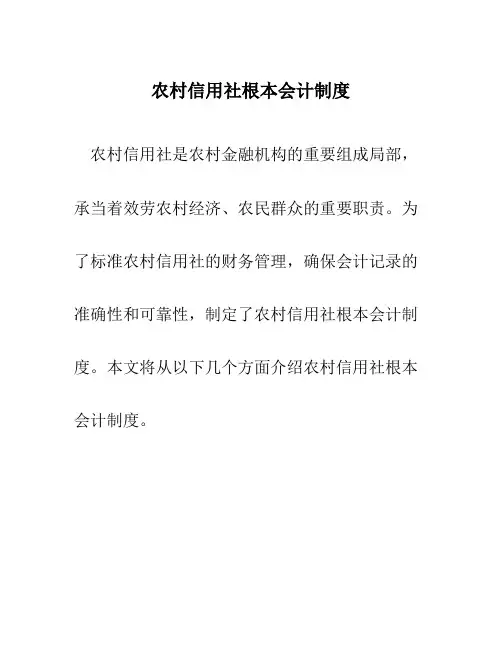 农村信用社根本会计制度

农村信用社是农村金融机构的重要组成局部，承当着效劳农村经济、农民群众的重要职责。为了标准农村信用社的财务管理，确保会计记录的准确性和可靠性，制定了农村信用社根本会计制度。本文将从以下几个方面介绍农村信用社根本会计制度。